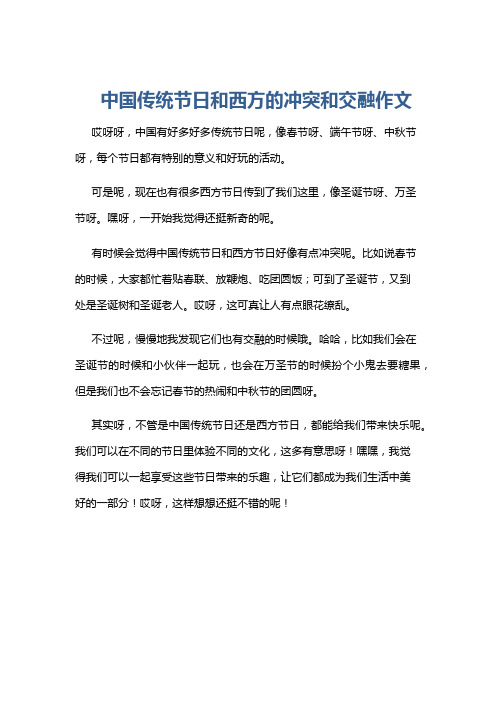 中国传统节日和西方的冲突和交融作文

哎呀呀，中国有好多好多传统节日呢，像春节呀、端午节呀、中秋节呀，每个节日都有特别的意义和好玩的活动。

可是呢，现在也有很多西方节日传到了我们这里，像圣诞节呀、万圣节呀。嘿呀，一开始我觉得还挺新奇的呢。

有时候会觉得中国传统节日和西方节日好像有点冲突呢。比如说春节的时候，大家都忙着贴春联、放鞭炮、吃团圆饭；可到了圣诞节，又到处是圣诞树和圣诞老人。哎呀，这可真让人有点眼花缭乱。

不过呢，慢慢地我发现它们也有交融的时候哦。哈哈，比如我们会在圣诞节的时候和小伙伴一起玩，也会在万圣节的时候扮个小鬼去要糖果，但是我们也不会忘记春节的热闹和中秋节的团圆呀。

其实呀，不管是中国传统节日还是西方节日，都能给我们带来快乐呢。我们可以在不同的节日里体验不同的文化，这多有意思呀！嘿嘿，我觉得我们可以一起享受这些节日带来的乐趣，让它们都成为我们生活中美好的一部分！哎呀，这样想想还挺不错的呢！